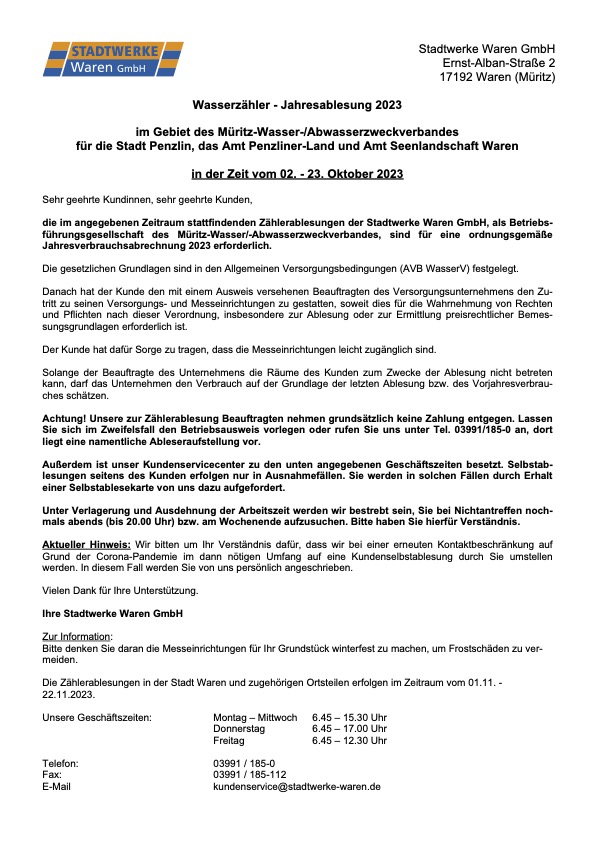 STADTWERKE
Waren GmbH

Stadtwerke Waren GmbH
Ernst-Alban-Straße 2
17192 Waren (Müritz)

Wasserzähler - Jahresablesung 2023

im Gebiet des Müritz-Wasser-/Abwasserzweckverbandes
für die Stadt Penzlin, das Amt Penzliner-Land und Amt Seenlandschaft Waren

in der Zeit vom 02. - 23. Oktober 2023

Sehr geehrte Kundinnen, sehr geehrte Kunden,

die im angegebenen Zeitraum stattfindenden Zählerablesungen der Stadtwerke Waren GmbH, als Betriebsführungsgesellschaft des Müritz-Wasser/-Abwasserzweckverbandes, sind für eine ordnungsgemäße Jahresverbrauchsabrechnung 2023 erforderlich.

Die gesetzlichen Grundlagen sind in den Allgemeinen Versorgungsbedingungen (AVB WasserV) festgelegt.

Danach hat der Kunde den mit einem Ausweis versehenen Beauftragten des Versorgungsunternehmens den Zutritt zu seinen Versorgungs- und Messeinrichtungen zu gestatten, soweit dies für die Wahrnehmung von Rechten und Pflichten nach dieser Verordnung, insbesondere zur Ablesung oder zur Ermittlung preisrechtlicher Bemessungsgrundlagen erforderlich ist.

Der Kunde hat dafür Sorge zu tragen, dass die Messeinrichtungen leicht zugänglich sind.

Solange der Beauftragte des Unternehmens die Räume des Kunden zum Zwecke der Ablesung nicht betreten kann, darf das Unternehmen den Verbrauch auf der Grundlage der letzten Ablesung bzw. des Vorjahresverbrauches schätzen.

Achtung! Unsere zur Zählerablesung Beauftragten nehmen grundsätzlich keine Zahlung entgegen. Lassen Sie sich im Zweifelsfall den Betriebsausweis vorlegen oder rufen Sie uns unter Tel. 03991/185-0 an, dort liegt eine namentliche Ableseraufstellung vor.

Außerdem ist unser Kundenservicecenter zu den unten angegebenen Geschäftszeiten besetzt. Selbstablesungen seitens des Kunden erfolgen nur in Ausnahmefällen. Sie werden in solchen Fällen durch Erhalt einer Selbstablesekarte von uns dazu aufgefordert.

Unter Verlagerung und Ausdehnung der Arbeitszeit werden wir bestrebt sein, Sie bei Nichtantreffen nochmals abends (bis 20.00 Uhr) bzw. am Wochenende aufzusuchen. Bitte haben Sie hierfür Verständnis.

Aktueller Hinweis: Wir bitten um Ihr Verständnis dafür, dass wir bei einer erneuten Kontaktbeschränkung auf Grund der Corona-Pandemie im dann nötigen Umfang auf eine Kundenselbstablesung durch Sie umstellen werden. In diesem Fall werden Sie von uns persönlich angeschrieben.

Vielen Dank für Ihre Unterstützung.

Ihre Stadtwerke Waren GmbH

Zur Information:
Bitte denken Sie daran die Messeinrichtungen für Ihr Grundstück winterfest zu machen, um Frostschäden zu vermeiden.

Die Zählerablesungen in der Stadt Waren und zugehörigen Ortsteilen erfolgen im Zeitraum vom 01.11. - 22.11.2023.

Unsere Geschäftszeiten: Montag – Mittwoch 6.45 – 15.30 Uhr
Donnerstag 6.45 – 17.00 Uhr
Freitag 6.45 – 12.30 Uhr

Telefon: 03991 / 185-0
Fax: 03991 / 185-112
E-Mail kundenservice@stadtwerke-waren.de